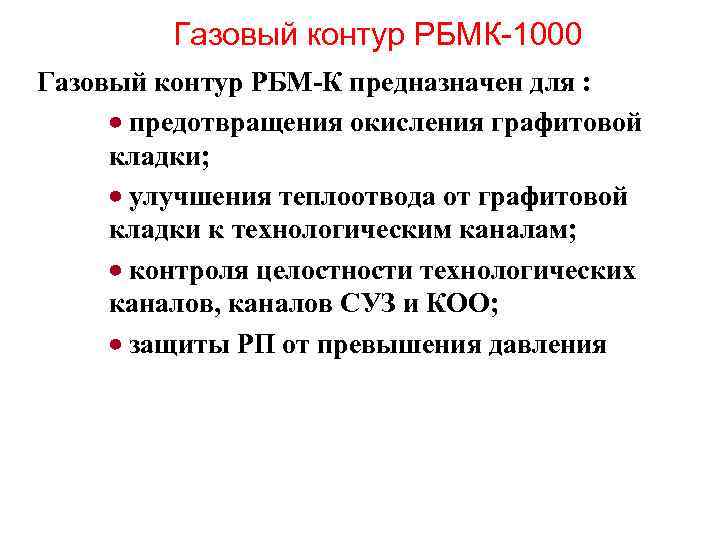 Газовый контур РБМК-1000

Газовый контур РБМ-К предназначен для :

• предотвращения окисления графитовой кладки;

• улучшения теплоотвода от графитовой кладки к технологическим каналам;

• контроля целостности технологических каналов, каналов СУЗ и КОО;

• защиты РП от превышения давления